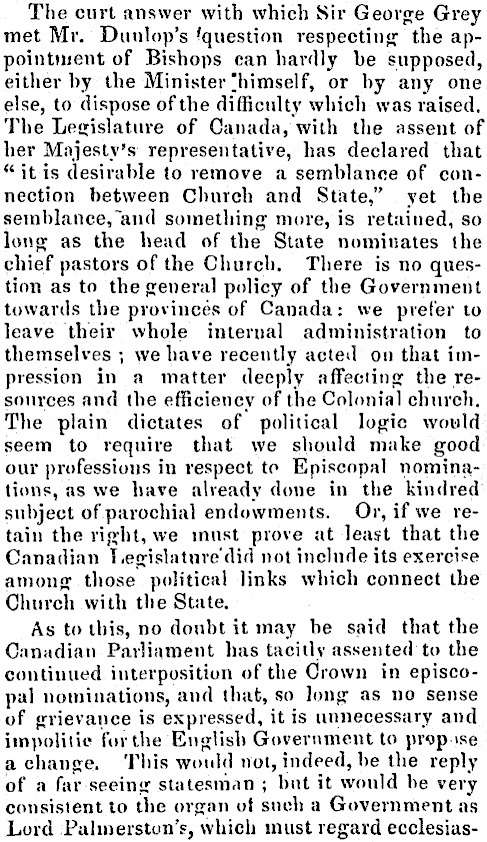 The curt answer with which Sir George Grey met Mr. Dunlop's question respecting the appointment of Bishops can hardly be supposed, either by the Minister himself, or by any one else, to dispose of the difficulty which was raised. The Legislature of Canada, with the assent of her Majesty's representative, has declared that "it is desirable to remove a semblance of connection between Church and State," yet the semblance, and something more, is retained, so long as the head of the State nominates the chief pastors of the Church. There is no question as to the general policy of the Government towards the provinces of Canada: we prefer to leave their whole internal administration to themselves; we have recently acted on that impression in a matter deeply affecting the resources and the efficiency of the Colonial church. The plain dictates of political logic would seem to require that we should make good our professions in respect to Episcopal nominations, as we have already done in the kindred subject of parochial endowments. Or, if we retain the right, we must prove at least that the Canadian Legislature did not include its exercise among those political links which connect the Church with the State.

As to this, no doubt it may be said that the Canadian Parliament has tacitly assented to the continued interposition of the Crown in episcopal nominations, and that, so long as no sense of grievance is expressed, it is unnecessary and impolitic for the English Government to propose a change. This would not, indeed, be the reply of a far seeing statesman; but it would be very consistent to the organ of such a Government as Lord Palmerston's, which must regard ecclesias-